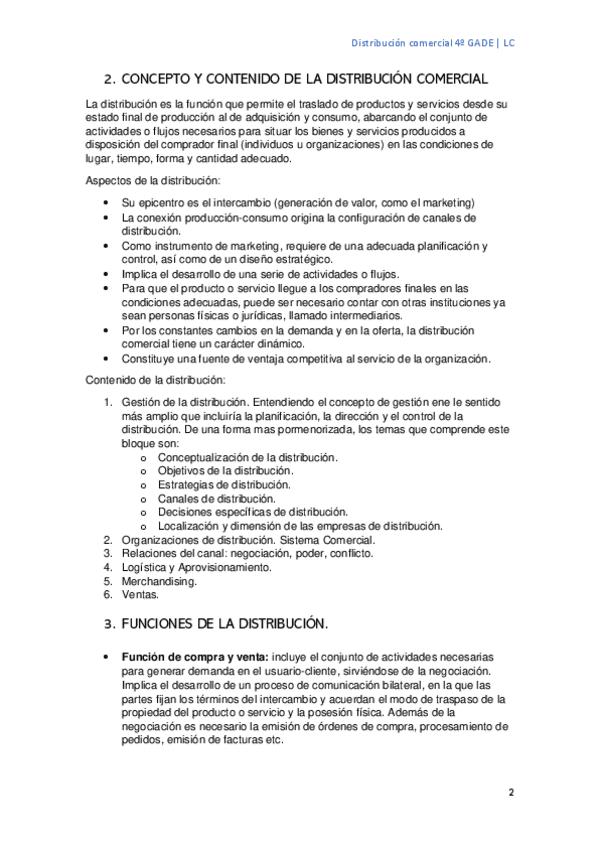 Distribución comercial 4º GADE | LC

2. CONCEPTO Y CONTENIDO DE LA DISTRIBUCIÓN COMERCIAL

La distribución es la función que permite el traslado de productos y servicios desde su estado final de producción al de adquisición y consumo, abarcando el conjunto de actividades o flujos necesarios para situar los bienes y servicios producidos a disposición del comprador final (individuos u organizaciones) en las condiciones de lugar, tiempo, forma y cantidad adecuado.

Aspectos de la distribución:

• Su epicentro es el intercambio (generación de valor, como el marketing)
• La conexión producción-consumo origina la configuración de canales de distribución.
• Como instrumento de marketing, requiere de una adecuada planificación y control, así como de un diseño estratégico.
• Implica el desarrollo de una serie de actividades o flujos.
• Para que el producto o servicio llegue a los compradores finales en las condiciones adecuadas, puede ser necesario contar con otras instituciones ya sean personas físicas o jurídicas, llamado intermediarios.
• Por los constantes cambios en la demanda y en la oferta, la distribución comercial tiene un carácter dinámico.
• Constituye una fuente de ventaja competitiva al servicio de la organización.

Contenido de la distribución:

1. Gestión de la distribución. Entendiendo el concepto de gestión ene le sentido más amplio que incluiría la planificación, la dirección y el control de la distribución. De una forma mas pormenorizada, los temas que comprende este bloque son:
o Conceptualización de la distribución.
o Objetivos de la distribución.
o Estrategias de distribución.
o Canales de distribución.
o Decisiones específicas de distribución.
o Localización y dimensión de las empresas de distribución.
2. Organizaciones de distribución. Sistema Comercial.
3. Relaciones del canal: negociación, poder, conflicto.
4. Logística y Aprovisionamiento.
5. Merchandising.
6. Ventas.

3. FUNCIONES DE LA DISTRIBUCIÓN.

• Función de compra y venta: incluye el conjunto de actividades necesarias para generar demanda en el usuario-cliente, sirviéndose de la negociación. Implica el desarrollo de un proceso de comunicación bilateral, en la que las partes fijan los términos del intercambio y acuerdan el modo de traspaso de la propiedad del producto o servicio y la posesión física. Además de la negociación es necesario la emisión de órdenes de compra, procesamiento de pedidos, emisión de facturas etc.

2